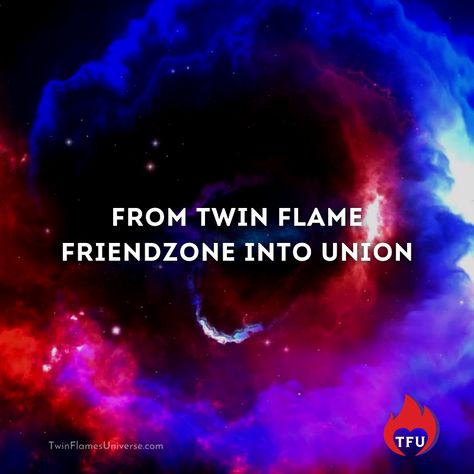 FROM TWIN FLAME FRIENDZONE INTO UNION

TwinFlamesUniverse.com

TFU